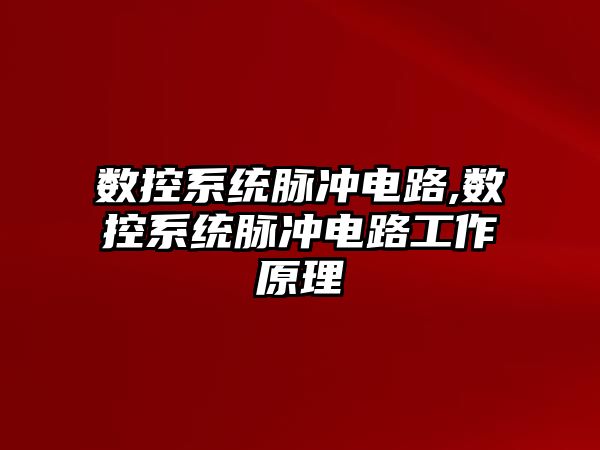 数控系统脉冲电路,数控系统脉冲电路工作原理